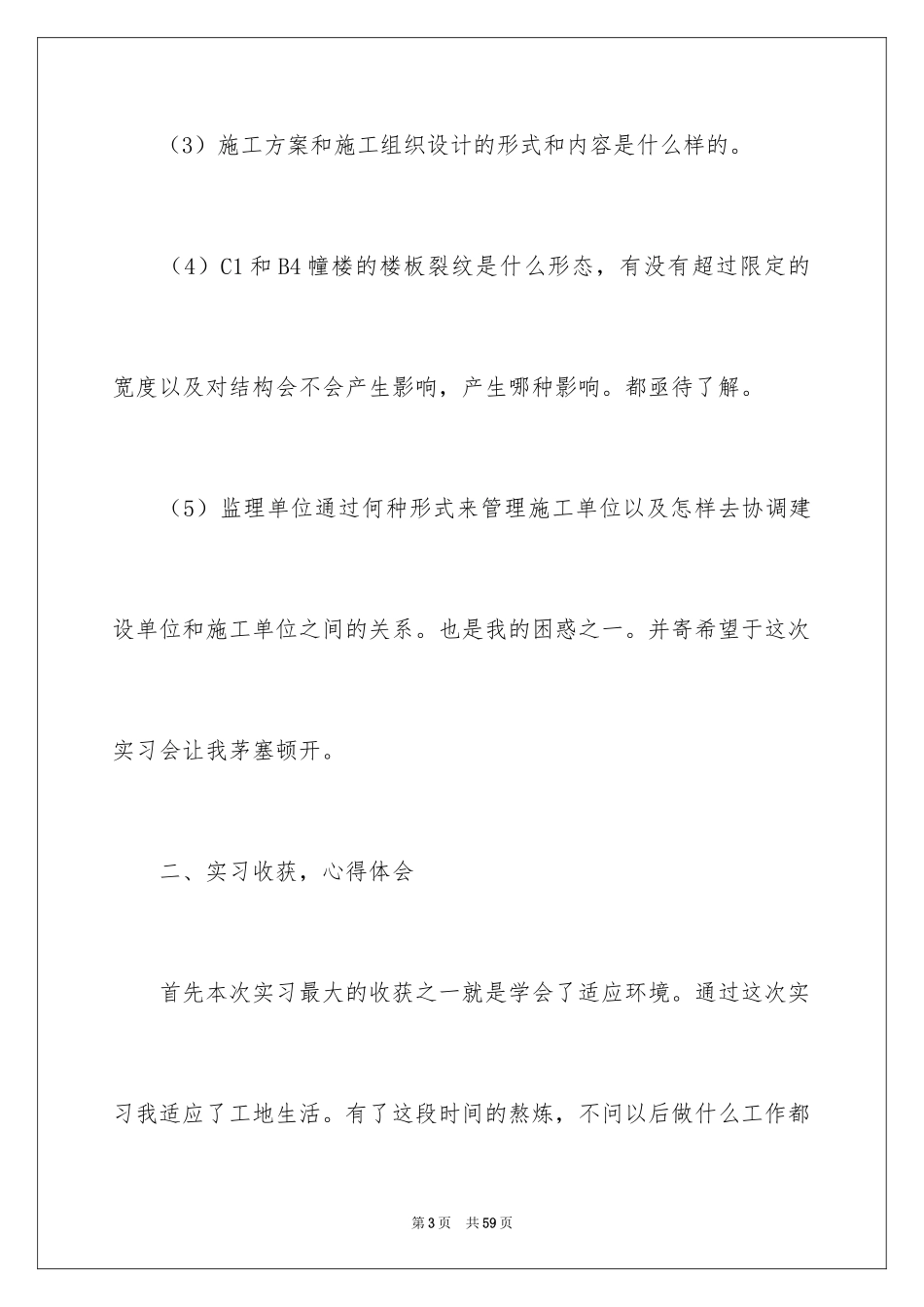 （3）施工方案和施工组织设计的形式和内容是什么样的。

（4）C1和B4幢楼的楼板裂纹是什么形态，有没有超过限定的宽度以及对结构会不会产生影响，产生哪种影响。都亟待了解。

（5）监理单位通过何种形式来管理施工单位以及怎样去协调建设单位和施工单位之间的关系。也是我的困惑之一。并寄希望于这次实习会让我茅塞顿开。

二、实习收获，心得体会

首先本次实习最大的收获之一就是学会了适应环境。通过这次实习我适应了工地生活。有了这段时间的熬炼，不问以后做什么工作都

第3页　共59页